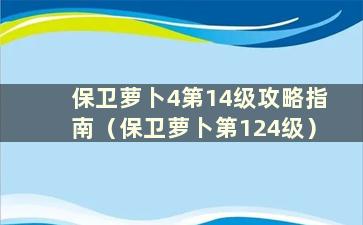 保卫萝卜4第14级攻略指南（保卫萝卜第124级）